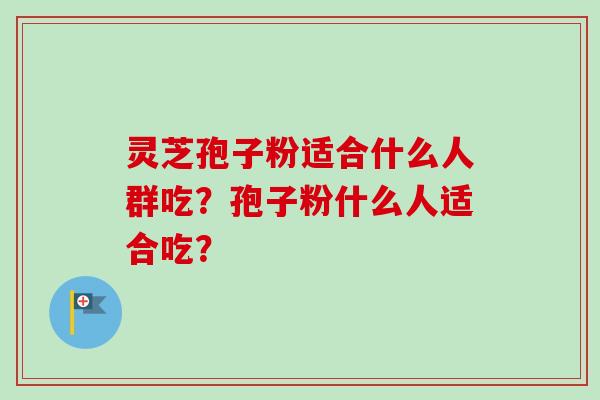 灵芝孢子粉适合什么人群吃？孢子粉什么人适合吃？